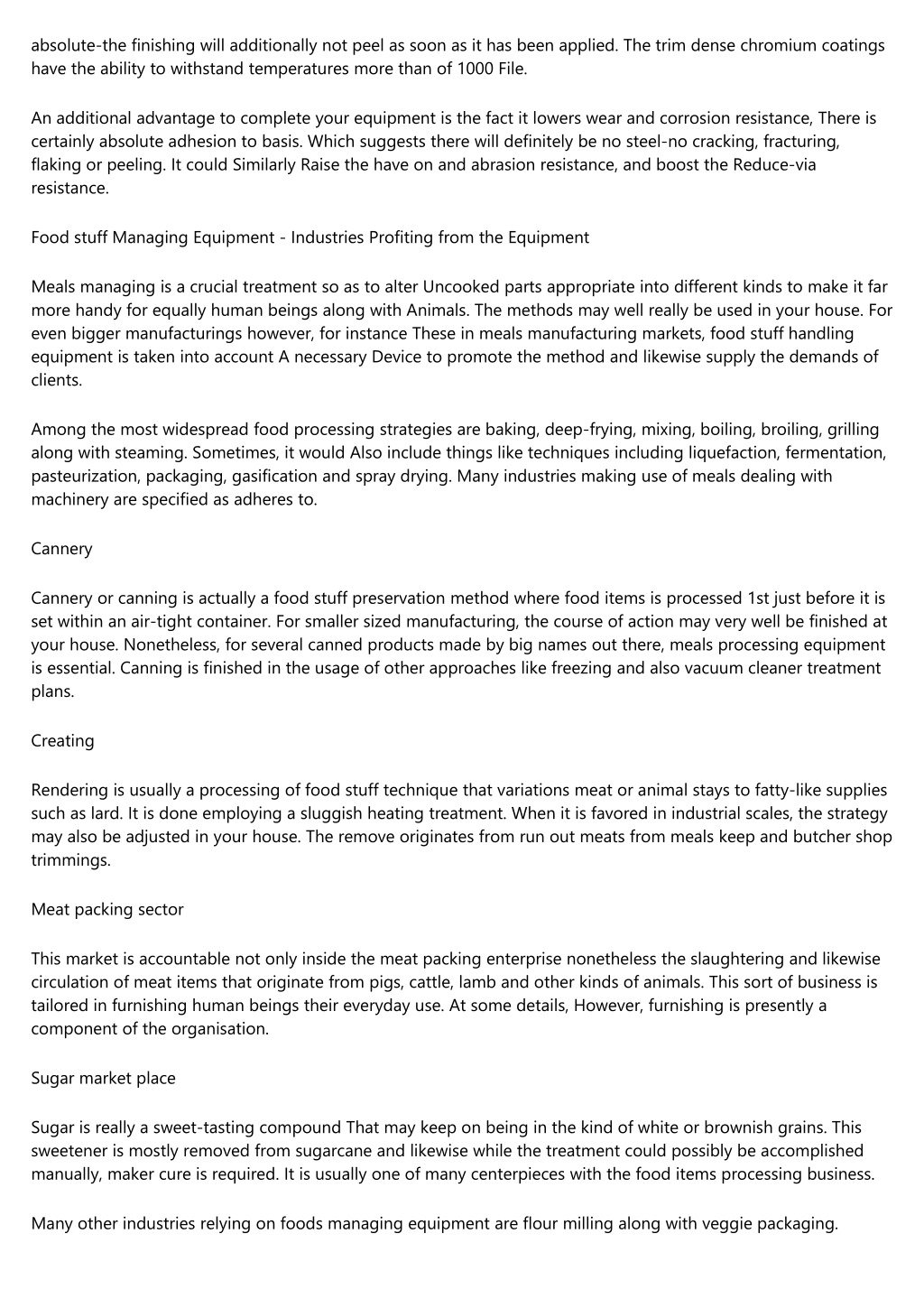 absolute-the finishing will additionally not peel as soon as it has been applied. The trim dense chromium coatings have the ability to withstand temperatures more than of 1000 File.

An additional advantage to complete your equipment is the fact it lowers wear and corrosion resistance, There is certainly absolute adhesion to basis. Which suggests there will definitely be no steel-no cracking, fracturing, flaking or peeling. It could Similarly Raise the have on and abrasion resistance, and boost the Reduce-via resistance.

Food stuff Managing Equipment - Industries Profiting from the Equipment

Meals managing is a crucial treatment so as to alter Uncooked parts appropriate into different kinds to make it far more handy for equally human beings along with Animals. The methods may well really be used in your house. For even bigger manufacturings however, for instance These in meals manufacturing markets, food stuff handling equipment is taken into account A necessary Device to promote the method and likewise supply the demands of clients.

Among the most widespread food processing strategies are baking, deep-frying, mixing, boiling, broiling, grilling along with steaming. Sometimes, it would Also include things like techniques including liquefaction, fermentation, pasteurization, packaging, gasification and spray drying. Many industries making use of meals dealing with machinery are specified as adheres to.

Cannery

Cannery or canning is actually a food stuff preservation method where food items is processed 1st just before it is set within an air-tight container. For smaller sized manufacturing, the course of action may very well be finished at your house. Nonetheless, for several canned products made by big names out there, meals processing equipment is essential. Canning is finished in the usage of other approaches like freezing and also vacuum cleaner treatment plans.

Creating

Rendering is usually a processing of food stuff technique that variations meat or animal stays to fatty-like supplies such as lard. It is done employing a sluggish heating treatment. When it is favored in industrial scales, the strategy may also be adjusted in your house. The remove originates from run out meats from meals keep and butcher shop trimmings.

Meat packing sector

This market is accountable not only inside the meat packing enterprise nonetheless the slaughtering and likewise circulation of meat items that originate from pigs, cattle, lamb and other kinds of animals. This sort of business is tailored in furnishing human beings their everyday use. At some details, However, furnishing is presently a component of the organisation.

Sugar market place

Sugar is really a sweet-tasting compound That may keep on being in the kind of white or brownish grains. This sweetener is mostly removed from sugarcane and likewise while the treatment could possibly be accomplished manually, maker cure is required. It is usually one of many centerpieces with the food items processing business.

Many other industries relying on foods managing equipment are flour milling along with veggie packaging.